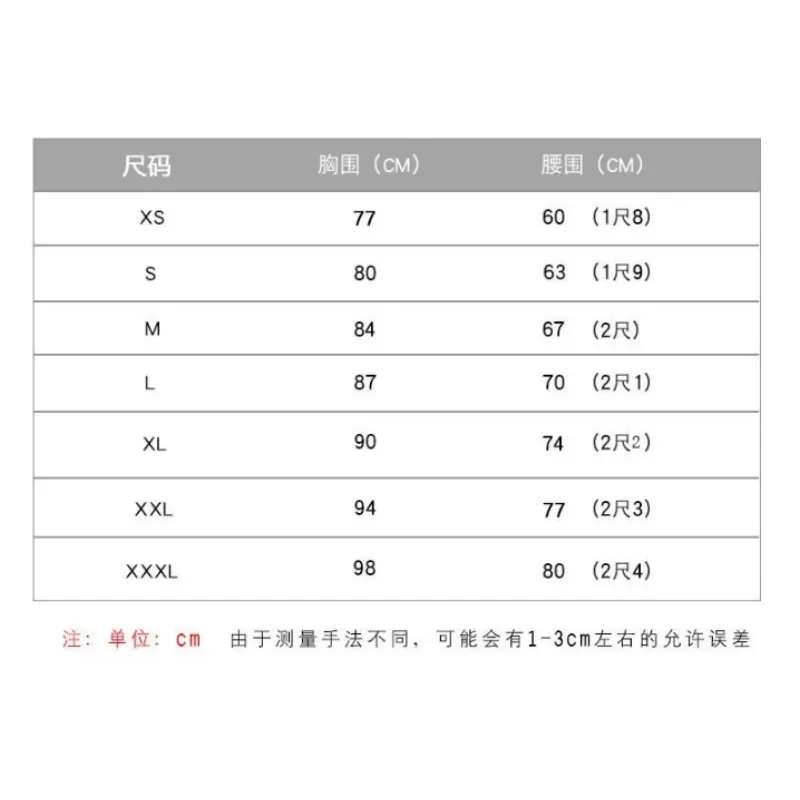 | 尺码 | 胸围（CM） | 腰围（CM） |
|---|---|---|
| XS | 77 | 60 （1尺8） |
| S | 80 | 63 （1尺9） |
| M | 84 | 67 （2尺） |
| L | 87 | 70 （2尺1） |
| XL | 90 | 74 （2尺2） |
| XXL | 94 | 77 （2尺3） |
| XXXL | 98 | 80 （2尺4） |

注：单位：cm 由于测量手法不同，可能会有1-3cm左右的允许误差